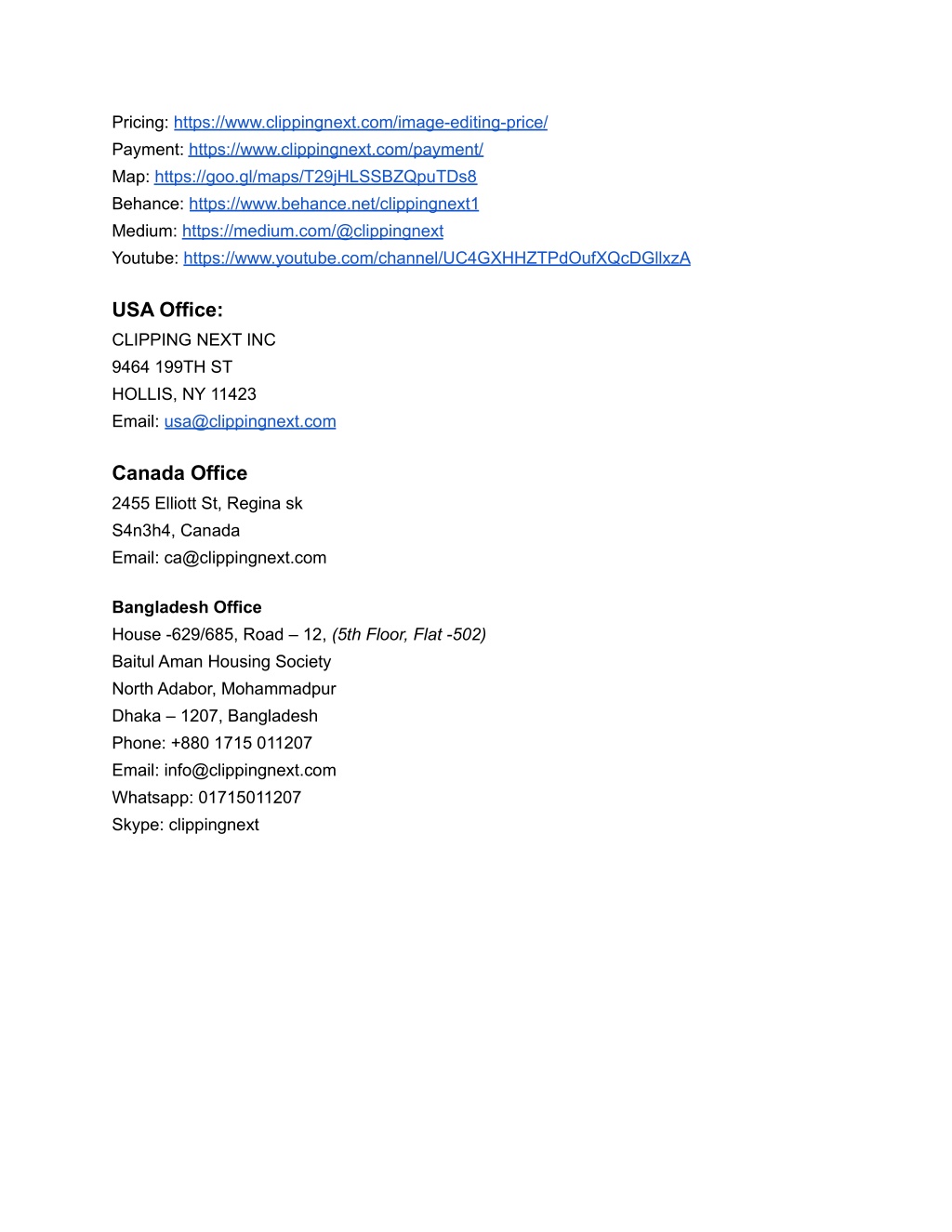 Pricing: https://www.clippingnext.com/image-editing-price/
Payment: https://www.clippingnext.com/payment/
Map: https://goo.gl/maps/T29jHLSSBZQpuTDs8
Behance: https://www.behance.net/clippingnext1
Medium: https://medium.com/@clippingnext
Youtube: https://www.youtube.com/channel/UC4GXHHZTPdOufXQcDGllxzA

USA Office:
CLIPPING NEXT INC
9464 199TH ST
HOLLIS, NY 11423
Email: usa@clippingnext.com

Canada Office
2455 Elliott St, Regina sk
S4n3h4, Canada
Email: ca@clippingnext.com

Bangladesh Office
House -629/685, Road – 12, (5th Floor, Flat -502)
Baitul Aman Housing Society
North Adabor, Mohammadpur
Dhaka – 1207, Bangladesh
Phone: +880 1715 011207
Email: info@clippingnext.com
Whatsapp: 01715011207
Skype: clippingnext